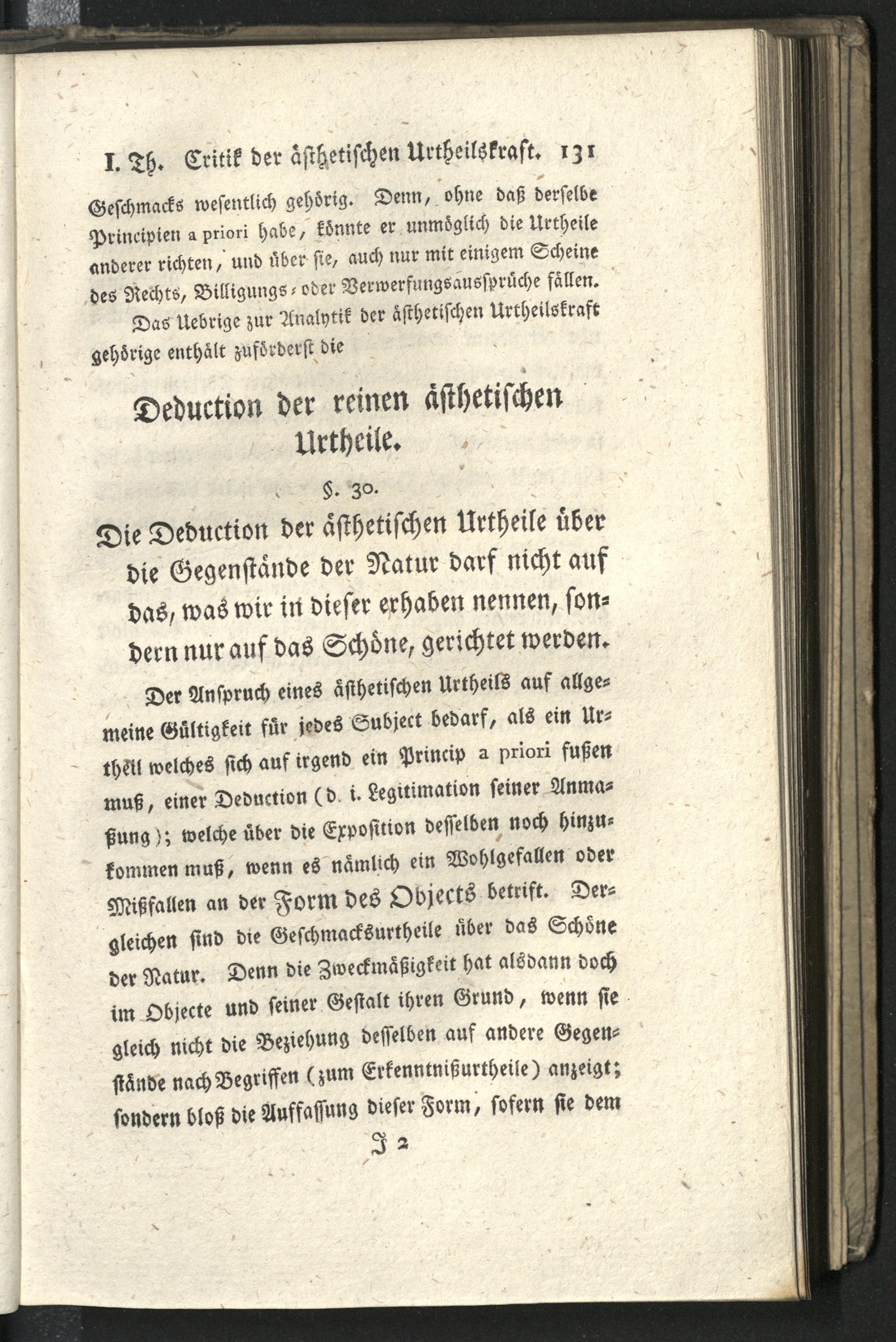 I. Th. Critik der ästhetischen Urtheilskraft. 131

Geschmacks wesentlich gehörig. Denn, ohne daß derselbe Principien a priori habe, könnte er unmöglich die Urtheile anderer richten, und über sie, auch nur mit einigem Scheine des Rechts, Billigungs- oder Verwerfungsaussprüche fällen.

Das Uebrige zur Analytik der ästhetischen Urtheilskraft gehörige enthält zuförderst die

Deduction der reinen ästhetischen Urtheile.

§. 30.

Die Deduction der ästhetischen Urtheile über die Gegenstände der Natur darf nicht auf das, was wir in dieser erhaben nennen, sondern nur auf das Schöne, gerichtet werden.

Der Anspruch eines ästhetischen Urtheils auf allgemeine Gültigkeit für jedes Subject bedarf, als ein Urtheil welches sich auf irgend ein Princip a priori fußen muß, einer Deduction (d. i. Legitimation seiner Anmaßung); welche über die Exposition desselben noch hinzukommen muß, wenn es nämlich ein Wohlgefallen oder Mißfallen an der Form des Objects betrift. Dergleichen sind die Geschmacksurtheile über das Schöne der Natur. Denn die Zweckmäßigkeit hat alsdann doch im Objecte und seiner Gestalt ihren Grund, wenn sie gleich nicht die Beziehung desselben auf andere Gegenstände nach Begriffen (zum Erkenntnißurtheile) anzeigt; sondern bloß die Auffassung dieser Form, sofern sie dem

J 2